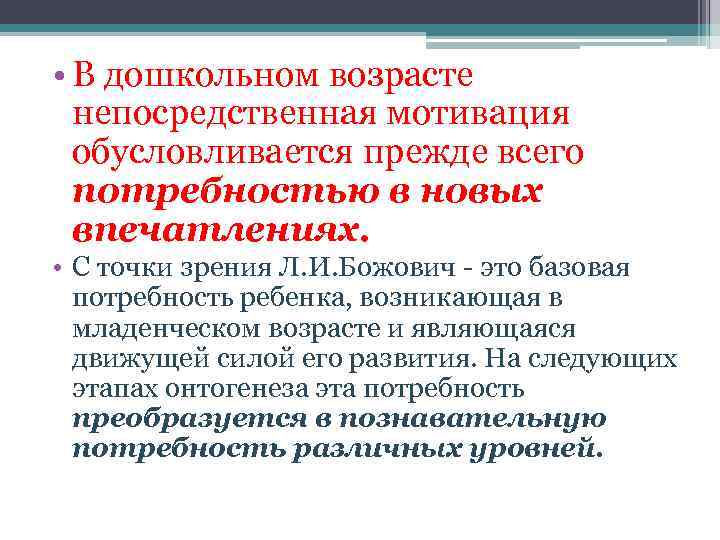 • В дошкольном возрасте непосредственная мотивация обусловливается прежде всего потребностью в новых впечатлениях.

• С точки зрения Л.И.Божович - это базовая потребность ребенка, возникающая в младенческом возрасте и являющаяся движущей силой его развития. На следующих этапах онтогенеза эта потребность преобразуется в познавательную потребность различных уровней.